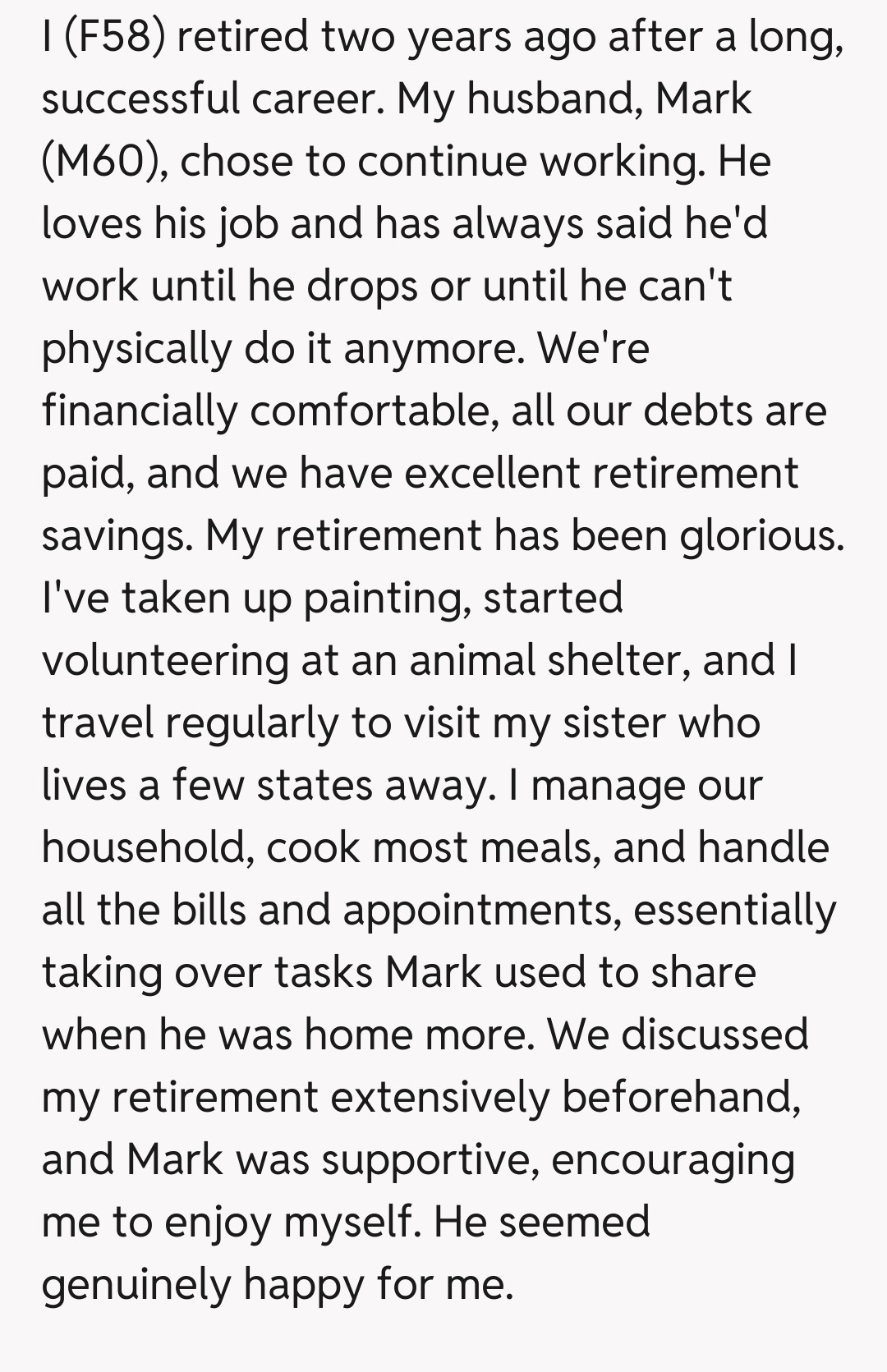 I (F58) retired two years ago after a long, successful career. My husband, Mark (M60), chose to continue working. He loves his job and has always said he'd work until he drops or until he can't physically do it anymore. We're financially comfortable, all our debts are paid, and we have excellent retirement savings. My retirement has been glorious. I've taken up painting, started volunteering at an animal shelter, and I travel regularly to visit my sister who lives a few states away. I manage our household, cook most meals, and handle all the bills and appointments, essentially taking over tasks Mark used to share when he was home more. We discussed my retirement extensively beforehand, and Mark was supportive, encouraging me to enjoy myself. He seemed genuinely happy for me.